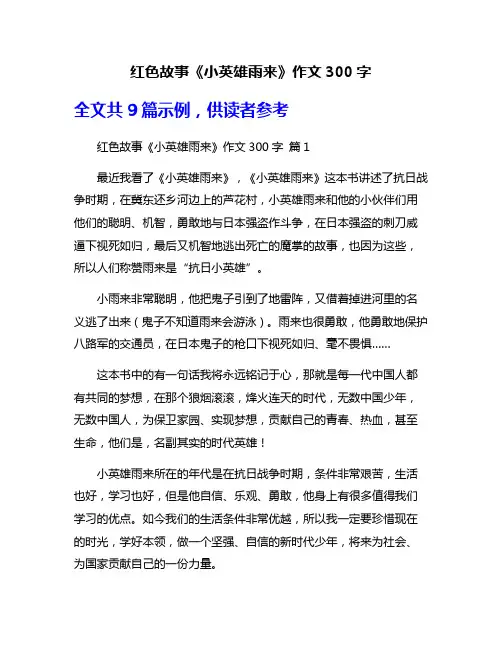 红色故事《小英雄雨来》作文 300 字

全文共 9 篇示例，供读者参考

红色故事《小英雄雨来》作文 300 字 篇 1

最近我看了《小英雄雨来》，《小英雄雨来》这本书讲述了抗日战争时期，在冀东还乡河边上的芦花村，小英雄雨来和他的小伙伴们用他们的聪明、机智，勇敢地与日本强盗作斗争，在日本强盗的刺刀威逼下视死如归，最后又机智地逃出死亡的魔掌的故事，也因为这些，所以人们称赞雨来是“抗日小英雄”。

小雨来非常聪明，他把鬼子引到了地雷阵，又借着掉进河里的名义逃了出来（鬼子不知道雨来会游泳）。雨来也很勇敢，他勇敢地保护八路军的交通员，在日本鬼子的枪口下视死如归、毫不畏惧……

这本书中的有一句话我将永远铭记于心，那就是每一代中国人都有共同的梦想，在那个狼烟滚滚，烽火连天的时代，无数中国少年，无数中国人，为保卫家园、实现梦想，贡献自己的青春、热血，甚至生命，他们是，名副其实的时代英雄！

小英雄雨来所在的年代是在抗日战争时期，条件非常艰苦，生活也好，学习也好，但是他自信、乐观、勇敢，他身上有很多值得我们学习的优点。如今我们的生活条件非常优越，所以我一定要珍惜现在的时光，学好本领，做一个坚强、自信的新时代少年，将来为社会、为国家贡献自己的一份力量。